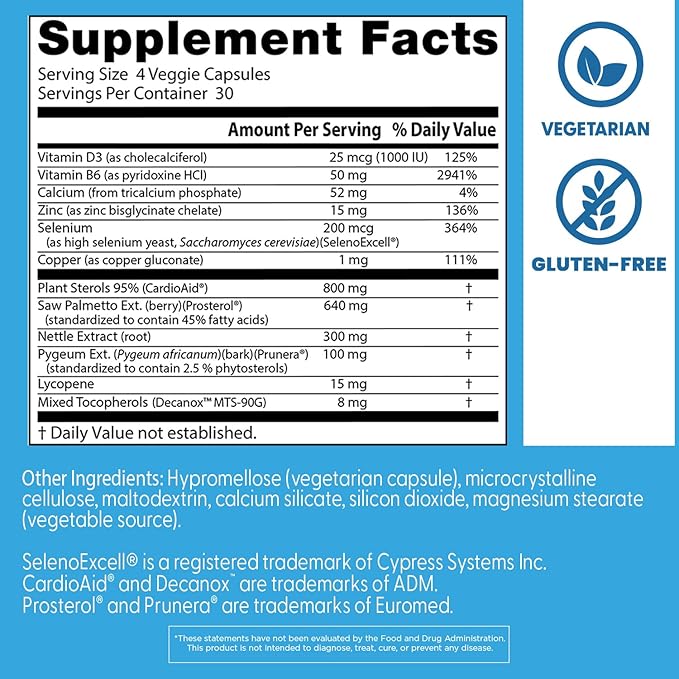 Supplement Facts
Serving Size 4 Veggie Capsules
Servings Per Container 30

| | Amount Per Serving | % Daily Value |
|---|---|---|
| Vitamin D3 (as cholecalciferol) | 25 mcg (1000 IU) | 125% |
| Vitamin B6 (as pyridoxine HCl) | 50 mg | 2941% |
| Calcium (from tricalcium phosphate) | 52 mg | 4% |
| Zinc (as zinc bisglycinate chelate) | 15 mg | 136% |
| Selenium (as high selenium yeast, Saccharomyces cerevisiae)(SelenoExcell®) | 200 mcg | 364% |
| Copper (as copper gluconate) | 1 mg | 111% |
| Plant Sterols 95% (CardioAid®) | 800 mg | † |
| Saw Palmetto Ext. (berry)(Prosterol®) (standardized to contain 45% fatty acids) | 640 mg | † |
| Nettle Extract (root) | 300 mg | † |
| Pygeum Ext. (Pygeum africanum)(bark)(Prunera®) (standardized to contain 2.5 % phytosterols) | 100 mg | † |
| Lycopene | 15 mg | † |
| Mixed Tocopherols (Decanox™ MTS-90G) | 8 mg | † |

† Daily Value not established.

VEGETARIAN

GLUTEN-FREE

Other Ingredients: Hypromellose (vegetarian capsule), microcrystalline cellulose, maltodextrin, calcium silicate, silicon dioxide, magnesium stearate (vegetable source).

SelenoExcell® is a registered trademark of Cypress Systems Inc.
CardioAid® and Decanox™ are trademarks of ADM.
Prosterol® and Prunera® are trademarks of Euromed.

*These statements have not been evaluated by the Food and Drug Administration. This product is not intended to diagnose, treat, cure, or prevent any disease.